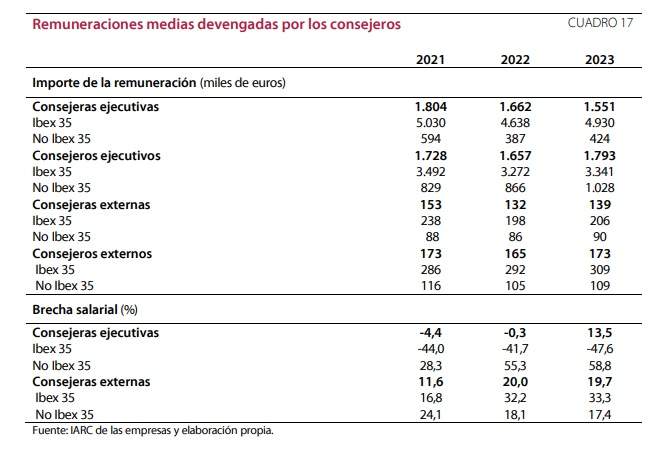 Remuneraciones medias devengadas por los consejeros

CUADRO 17

| | 2021 | 2022 | 2023 |
|---|---|---|---|
| **Importe de la remuneración** (miles de euros) | | | |
| **Consejeras ejecutivas** | **1.804** | **1.662** | **1.551** |
| Ibex 35 | 5.030 | 4.638 | 4.930 |
| No Ibex 35 | 594 | 387 | 424 |
| **Consejeros ejecutivos** | **1.728** | **1.657** | **1.793** |
| Ibex 35 | 3.492 | 3.272 | 3.341 |
| No Ibex 35 | 829 | 866 | 1.028 |
| **Consejeras externas** | **153** | **132** | **139** |
| Ibex 35 | 238 | 198 | 206 |
| No Ibex 35 | 88 | 86 | 90 |
| **Consejeros externos** | **173** | **165** | **173** |
| Ibex 35 | 286 | 292 | 309 |
| No Ibex 35 | 116 | 105 | 109 |
| **Brecha salarial** (%) | | | |
| **Consejeras ejecutivas** | **-4,4** | **-0,3** | **13,5** |
| Ibex 35 | -44,0 | -41,7 | -47,6 |
| No Ibex 35 | 28,3 | 55,3 | 58,8 |
| **Consejeras externas** | **11,6** | **20,0** | **19,7** |
| Ibex 35 | 16,8 | 32,2 | 33,3 |
| No Ibex 35 | 24,1 | 18,1 | 17,4 |

Fuente: IARC de las empresas y elaboración propia.